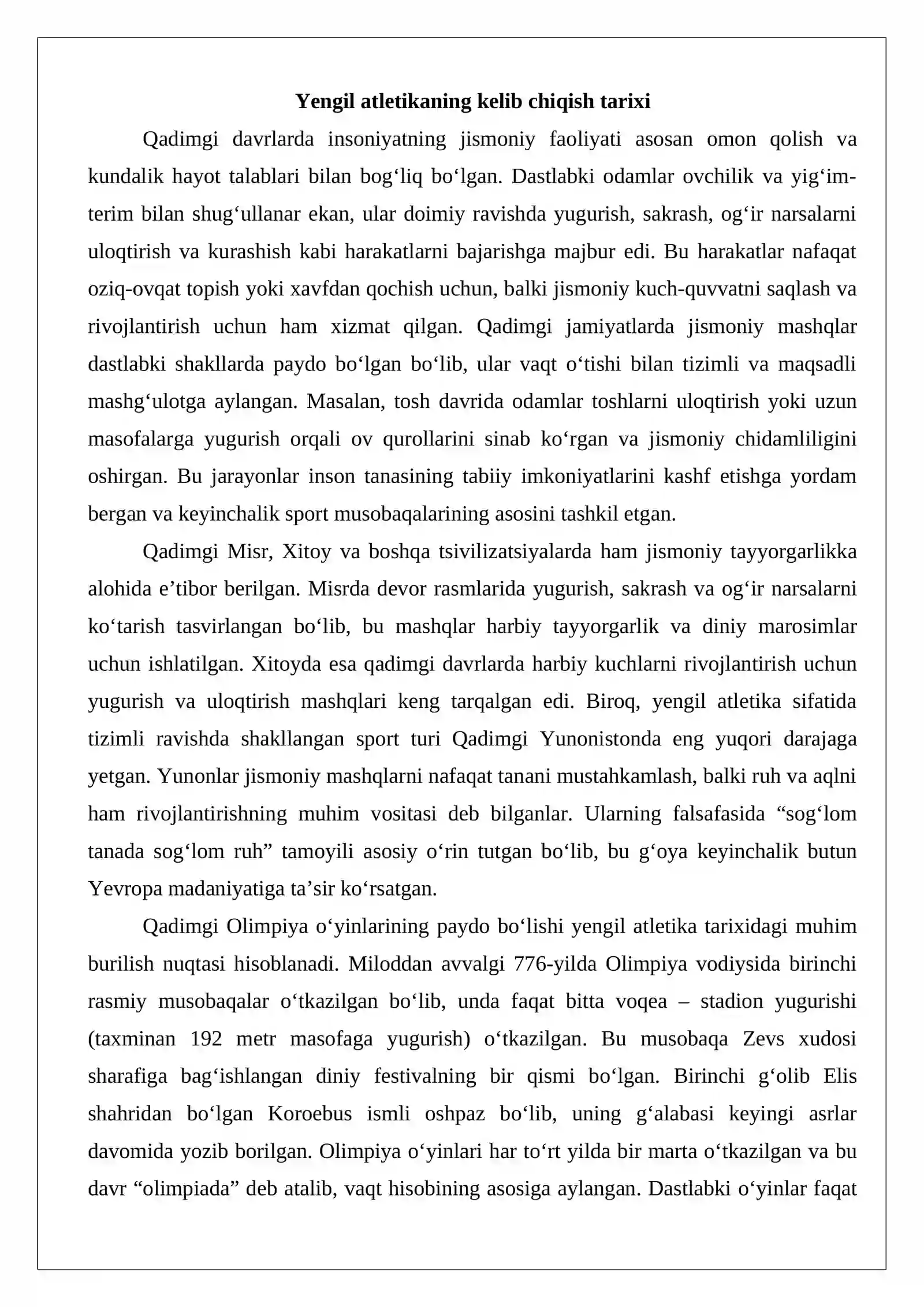 Yengil atletikaning kelib chiqish tarixi

Qadimgi davrlarda insoniyatning jismoniy faoliyati asosan omon qolish va kundalik hayot talablari bilan bog'liq bo'lgan. Dastlabki odamlar ovchilik va yig'im-terim bilan shug'ullanar ekan, ular doimiy ravishda yugurish, sakrash, og'ir narsalarni uloqtirish va kurashish kabi harakatlarni bajarishga majbur edi. Bu harakatlar nafaqat oziq-ovqat topish yoki xavfdan qochish uchun, balki jismoniy kuch-quvvatni saqlash va rivojlantirish uchun ham xizmat qilgan. Qadimgi jamiyatlarda jismoniy mashqlar dastlabki shakllarda paydo bo'lgan bo'lib, ular vaqt o'tishi bilan tizimli va maqsadli mashg'ulotga aylangan. Masalan, tosh davrida odamlar toshlarni uloqtirish yoki uzun masofalarga yugurish orqali ov qurollarini sinab ko'rgan va jismoniy chidamliligini oshirgan. Bu jarayonlar inson tanasining tabiiy imkoniyatlarini kashf etishga yordam bergan va keyinchalik sport musobaqalarining asosini tashkil etgan.

Qadimgi Misr, Xitoy va boshqa tsivilizatsiyalarda ham jismoniy tayyorgarlikka alohida e'tibor berilgan. Misrda devor rasmlarida yugurish, sakrash va og'ir narsalarni ko'tarish tasvirlangan bo'lib, bu mashqlar harbiy tayyorgarlik va diniy marosimlar uchun ishlatilgan. Xitoyda esa qadimgi davrlarda harbiy kuchlarni rivojlantirish uchun yugurish va uloqtirish mashqlari keng tarqalgan edi. Biroq, yengil atletika sifatida tizimli ravishda shakllangan sport turi Qadimgi Yunonistonda eng yuqori darajaga yetgan. Yunonlar jismoniy mashqlarni nafaqat tanani mustahkamlash, balki ruh va aqlni ham rivojlantirishning muhim vositasi deb bilganlar. Ularning falsafasida "sog'lom tanada sog'lom ruh" tamoyili asosiy o'rin tutgan bo'lib, bu g'oya keyinchalik butun Yevropa madaniyatiga ta'sir ko'rsatgan.

Qadimgi Olimpiya o'yinlarining paydo bo'lishi yengil atletika tarixidagi muhim burilish nuqtasi hisoblanadi. Miloddan avvalgi 776-yilda Olimpiya vodiysida birinchi rasmiy musobaqalar o'tkazilgan bo'lib, unda faqat bitta voqea – stadion yugurishi (taxminan 192 metr masofaga yugurish) o'tkazilgan. Bu musobaqa Zevs xudosi sharafiga bag'ishlangan diniy festivalning bir qismi bo'lgan. Birinchi g'olib Elis shahridan bo'lgan Koroebus ismli oshpaz bo'lib, uning g'alabasi keyingi asrlar davomida yozib borilgan. Olimpiya o'yinlari har to'rt yilda bir marta o'tkazilgan va bu davr "olimpiada" deb atalib, vaqt hisobining asosiga aylangan. Dastlabki o'yinlar faqat